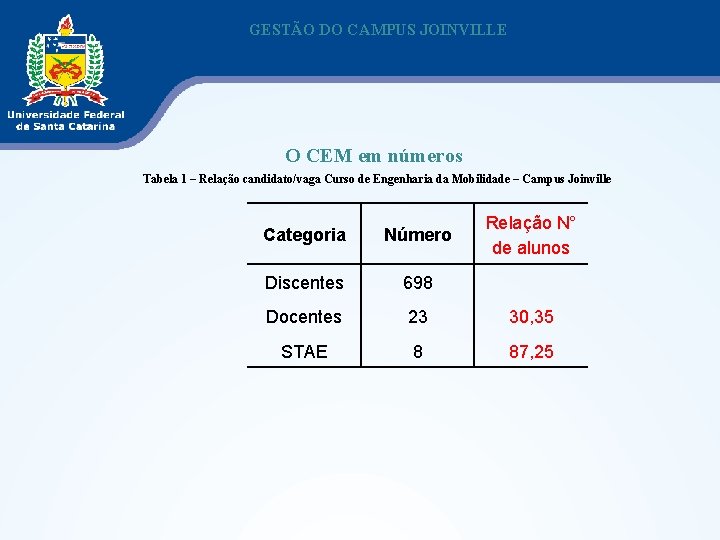 GESTÃO DO CAMPUS JOINVILLE

Universidade Federal
de Santa Catarina

O CEM em números

Tabela 1 – Relação candidato/vaga Curso de Engenharia da Mobilidade – Campus Joinville

| Categoria | Número | Relação N° de alunos |
|---|---|---|
| Discentes | 698 | |
| Docentes | 23 | 30,35 |
| STAE | 8 | 87,25 |